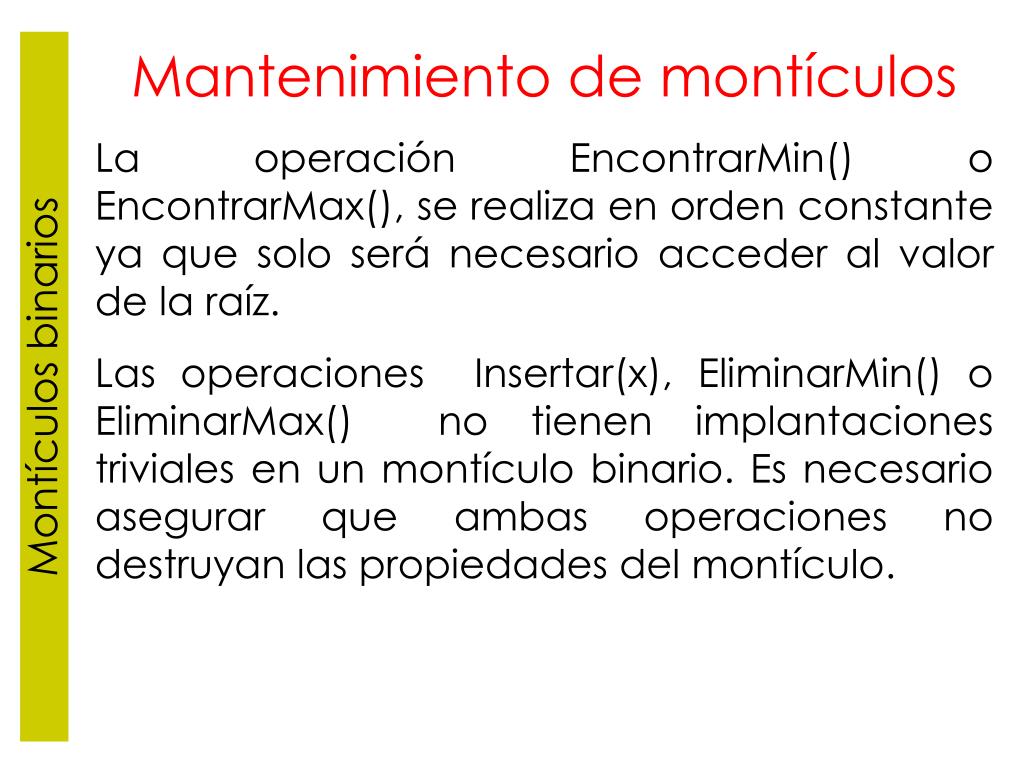 Montículos binarios

Mantenimiento de montículos

La operación EncontrarMin() o EncontrarMax(), se realiza en orden constante ya que solo será necesario acceder al valor de la raíz.

Las operaciones Insertar(x), EliminarMin() o EliminarMax() no tienen implantaciones triviales en un montículo binario. Es necesario asegurar que ambas operaciones no destruyan las propiedades del montículo.